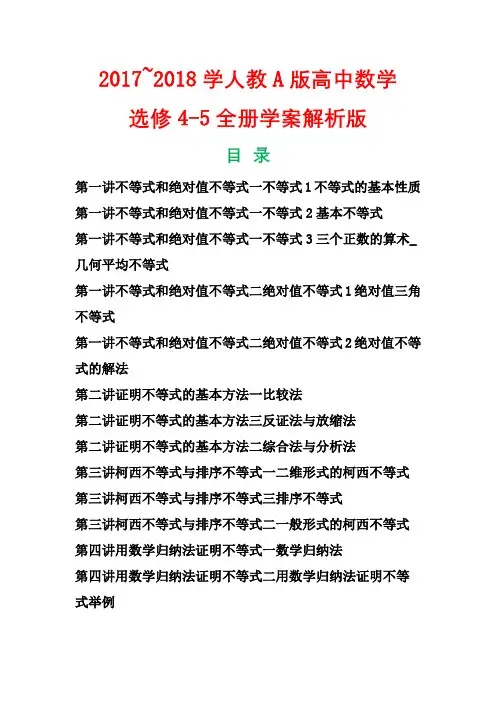 2017~2018 学人教 A 版高中数学
选修 4-5 全册学案解析版

目 录

第一讲不等式和绝对值不等式一不等式 1 不等式的基本性质

第一讲不等式和绝对值不等式一不等式 2 基本不等式

第一讲不等式和绝对值不等式一不等式 3 三个正数的算术_几何平均不等式

第一讲不等式和绝对值不等式二绝对值不等式 1 绝对值三角不等式

第一讲不等式和绝对值不等式二绝对值不等式 2 绝对值不等式的解法

第二讲证明不等式的基本方法一比较法

第二讲证明不等式的基本方法三反证法与放缩法

第二讲证明不等式的基本方法二综合法与分析法

第三讲柯西不等式与排序不等式一二维形式的柯西不等式

第三讲柯西不等式与排序不等式三排序不等式

第三讲柯西不等式与排序不等式二一般形式的柯西不等式

第四讲用数学归纳法证明不等式一数学归纳法

第四讲用数学归纳法证明不等式二用数学归纳法证明不等式举例